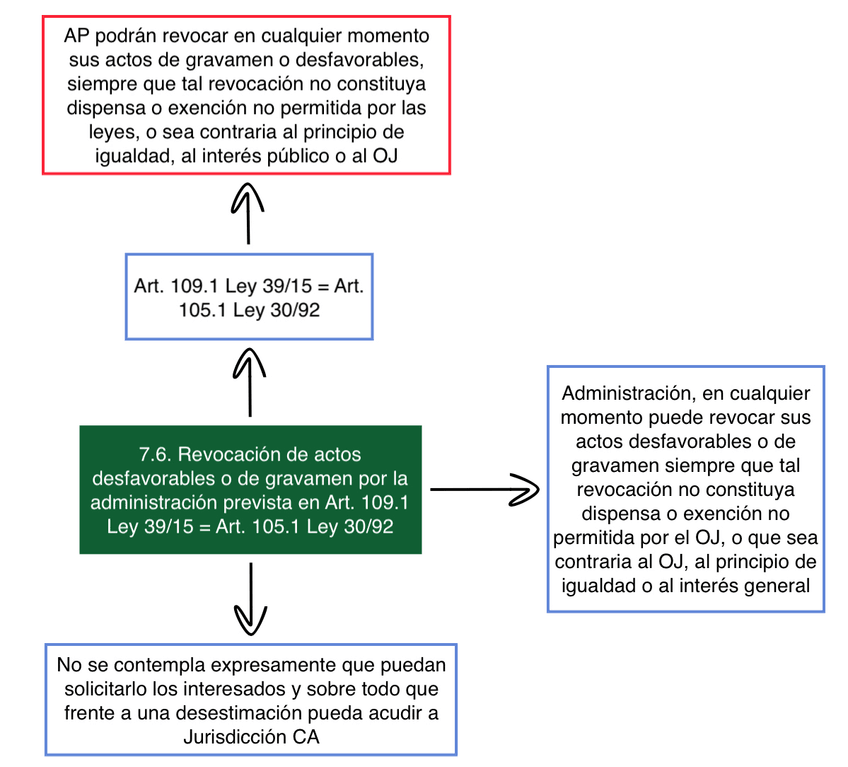 AP podrán revocar en cualquier momento sus actos de gravamen o desfavorables, siempre que tal revocación no constituya dispensa o exención no permitida por las leyes, o sea contraria al principio de igualdad, al interés público o al OJ

Art. 109.1 Ley 39/15 = Art. 105.1 Ley 30/92

7.6. Revocación de actos desfavorables o de gravamen por la administración prevista en Art. 109.1 Ley 39/15 = Art. 105.1 Ley 30/92

Administración, en cualquier momento puede revocar sus actos desfavorables o de gravamen siempre que tal revocación no constituya dispensa o exención no permitida por el OJ, o que sea contraria al OJ, al principio de igualdad o al interés general

No se contempla expresamente que puedan solicitarlo los interesados y sobre todo que frente a una desestimación pueda acudir a Jurisdicción CA